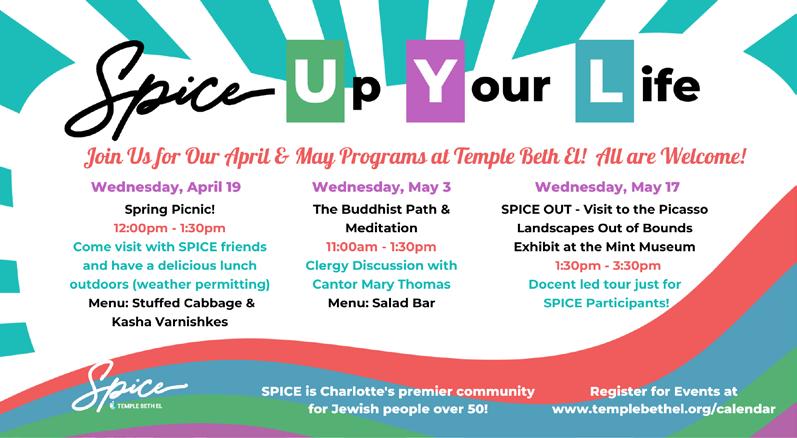 Spice Up Your Life

Join Us for Our April & May Programs at Temple Beth El! All are Welcome!

Wednesday, April 19
Spring Picnic!
12:00pm - 1:30pm
Come visit with SPICE friends and have a delicious lunch outdoors (weather permitting)
Menu: Stuffed Cabbage & Kasha Varnishkes

Wednesday, May 3
The Buddhist Path & Meditation
11:00am - 1:30pm
Clergy Discussion with Cantor Mary Thomas
Menu: Salad Bar

Wednesday, May 17
SPICE OUT - Visit to the Picasso Landscapes Out of Bounds Exhibit at the Mint Museum
1:30pm - 3:30pm
Docent led tour just for SPICE Participants!

Spice
TEMPLE BETH EL

SPICE is Charlotte's premier community for Jewish people over 50!

Register for Events at www.templebethel.org/calendar